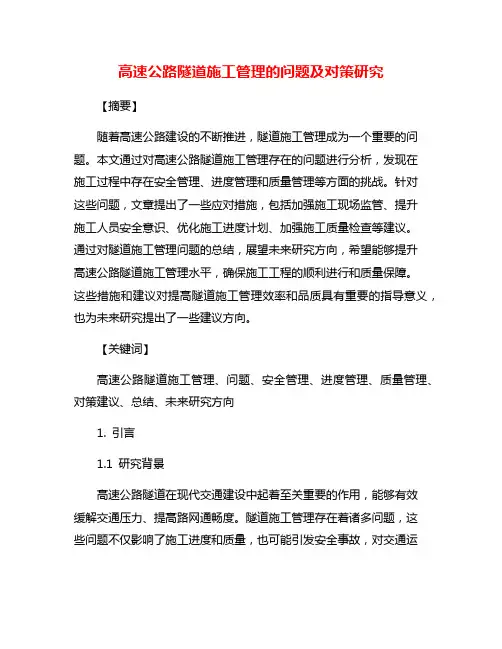 高速公路隧道施工管理的问题及对策研究

【摘要】

随着高速公路建设的不断推进，隧道施工管理成为一个重要的问题。本文通过对高速公路隧道施工管理存在的问题进行分析，发现在施工过程中存在安全管理、进度管理和质量管理等方面的挑战。针对这些问题，文章提出了一些应对措施，包括加强施工现场监管、提升施工人员安全意识、优化施工进度计划、加强施工质量检查等建议。通过对隧道施工管理问题的总结，展望未来研究方向，希望能够提升高速公路隧道施工管理水平，确保施工工程的顺利进行和质量保障。这些措施和建议对提高隧道施工管理效率和品质具有重要的指导意义，也为未来研究提出了一些建议方向。

【关键词】

高速公路隧道施工管理、问题、安全管理、进度管理、质量管理、对策建议、总结、未来研究方向

1. 引言

1.1 研究背景

高速公路隧道在现代交通建设中起着至关重要的作用，能够有效缓解交通压力、提高路网通畅度。隧道施工管理存在着诸多问题，这些问题不仅影响了施工进度和质量，也可能引发安全事故，对交通运